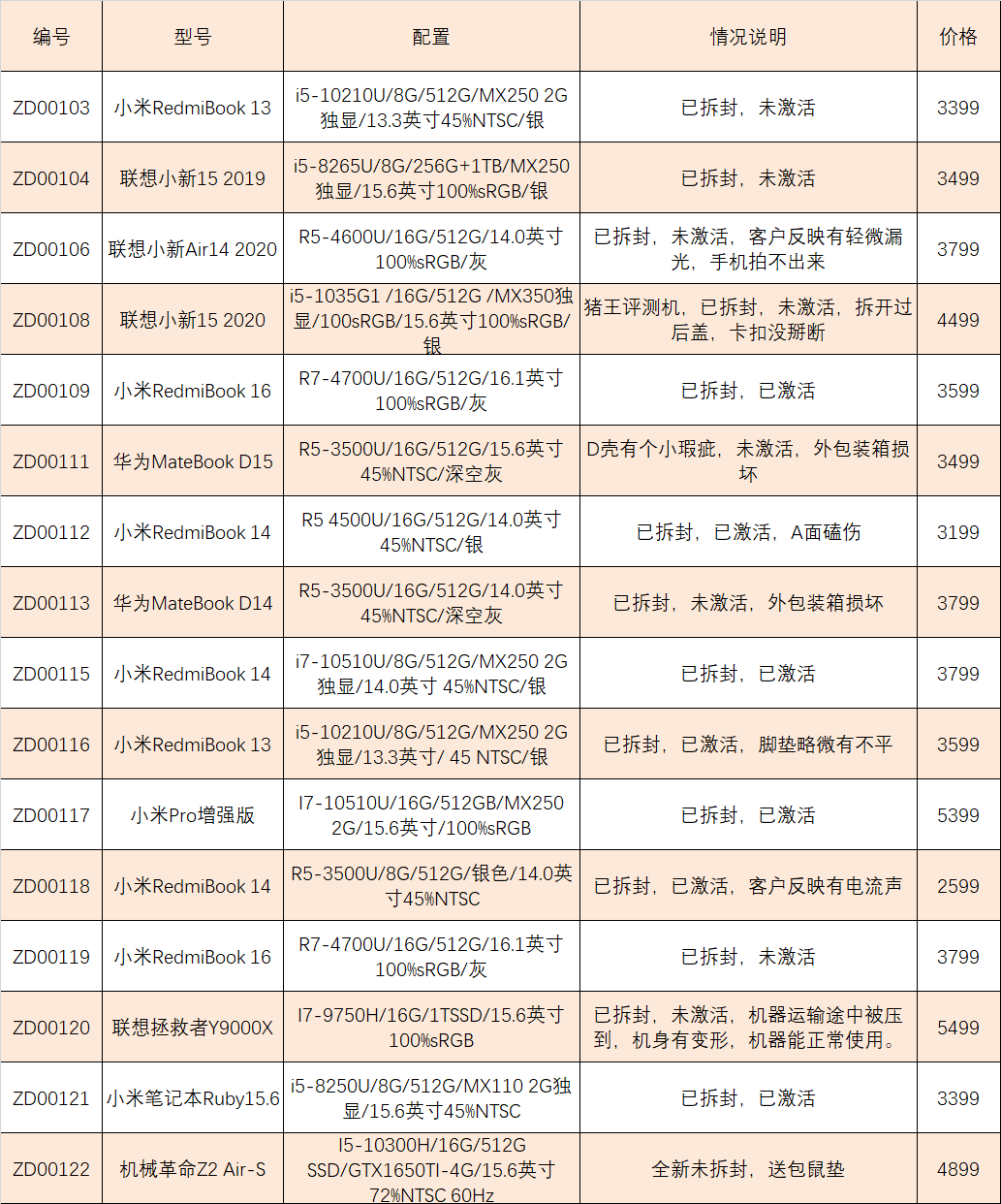 | 编号 | 型号 | 配置 | 情况说明 | 价格 |
|---|---|---|---|---|
| ZD00103 | 小米RedmiBook 13 | i5-10210U/8G/512G/MX250 2G独显/13.3英寸45%NTSC/银 | 已拆封，未激活 | 3399 |
| ZD00104 | 联想小新15 2019 | i5-8265U/8G/256G+1TB/MX250独显/15.6英寸100%sRGB/银 | 已拆封，未激活 | 3499 |
| ZD00106 | 联想小新Air14 2020 | R5-4600U/16G/512G/14.0英寸100%sRGB/灰 | 已拆封，未激活，客户反映有轻微漏光，手机拍不出来 | 3799 |
| ZD00108 | 联想小新15 2020 | i5-1035G1 /16G/512G /MX350独显/100sRGB/15.6英寸100%sRGB/银 | 猪王评测机，已拆封，未激活，拆开过后盖，卡扣没掰断 | 4499 |
| ZD00109 | 小米RedmiBook 16 | R7-4700U/16G/512G/16.1英寸100%sRGB/灰 | 已拆封，已激活 | 3599 |
| ZD00111 | 华为MateBook D15 | R5-3500U/16G/512G/15.6英寸45%NTSC/深空灰 | D壳有个小瑕疵，未激活，外包装箱损坏 | 3499 |
| ZD00112 | 小米RedmiBook 14 | R5 4500U/16G/512G/14.0英寸45%NTSC/银 | 已拆封，已激活，A面磕伤 | 3199 |
| ZD00113 | 华为MateBook D14 | R5-3500U/16G/512G/14.0英寸45%NTSC/深空灰 | 已拆封，未激活，外包装箱损坏 | 3799 |
| ZD00115 | 小米RedmiBook 14 | i7-10510U/8G/512G/MX250 2G独显/14.0英寸 45%NTSC/银 | 已拆封，已激活 | 3799 |
| ZD00116 | 小米RedmiBook 13 | i5-10210U/8G/512G/MX250 2G独显/13.3英寸/ 45 NTSC/银 | 已拆封，已激活，脚垫略微有不平 | 3599 |
| ZD00117 | 小米Pro增强版 | I7-10510U/16G/512GB/MX250 2G/15.6英寸/100%sRGB | 已拆封，已激活 | 5399 |
| ZD00118 | 小米RedmiBook 14 | R5-3500U/8G/512G/银色/14.0英寸45%NTSC | 已拆封，已激活，客户反映有电流声 | 2599 |
| ZD00119 | 小米RedmiBook 16 | R7-4700U/16G/512G/16.1英寸100%sRGB/灰 | 已拆封，未激活 | 3799 |
| ZD00120 | 联想拯救者Y9000X | I7-9750H/16G/1TSSD/15.6英寸100%sRGB | 已拆封，未激活，机器运输途中被压到，机身有变形，机器能正常使用。 | 5499 |
| ZD00121 | 小米笔记本Ruby15.6 | i5-8250U/8G/512G/MX110 2G独显/15.6英寸45%NTSC | 已拆封，已激活 | 3399 |
| ZD00122 | 机械革命Z2 Air-S | I5-10300H/16G/512G SSD/GTX1650TI-4G/15.6英寸72%NTSC 60Hz | 全新未拆封，送包鼠垫 | 4899 |